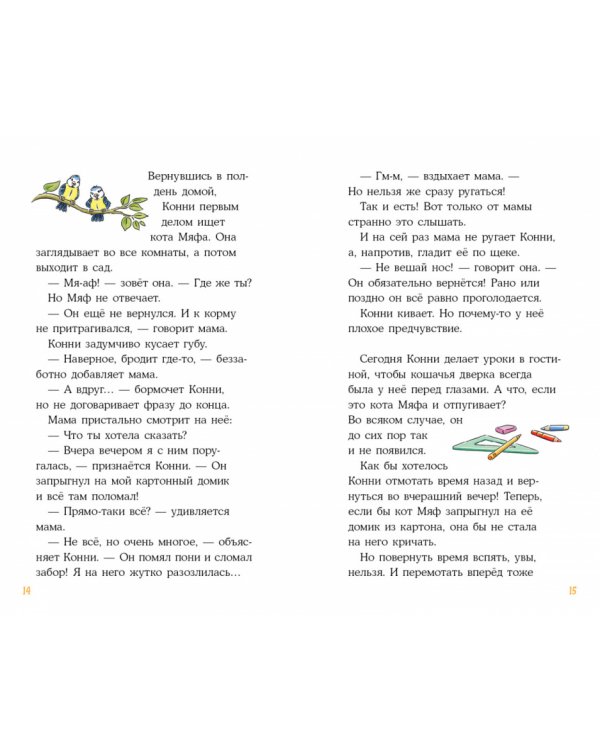 Вернувшись в полдень домой, Конни первым делом ищет кота Мяфа. Она заглядывает во все комнаты, а потом выходит в сад.

— Мя-аф! — зовёт она. — Где же ты?

Но Мяф не отвечает.

— Он ещё не вернулся. И к корму не притрагивался, — говорит мама.

Конни задумчиво кусает губу.

— Наверное, бродит где-то, — беззаботно добавляет мама.

— А вдруг… — бормочет Конни, но не договаривает фразу до конца.

Мама пристально смотрит на неё:

— Что ты хотела сказать?

— Вчера вечером я с ним поругалась, — признаётся Конни. — Он запрыгнул на мой картонный домик и всё там поломал!

— Прямо-таки всё? — удивляется мама.

— Не всё, но очень многое, — объясняет Конни. — Он помял пони и сломал забор! Я на него жутко разозлилась…

14

— Гм-м, — вздыхает мама. — Но нельзя же сразу ругаться!

Так и есть! Вот только от мамы странно это слышать.

И на сей раз мама не ругает Конни, а, напротив, гладит её по щеке.

— Не вешай нос! — говорит она. — Он обязательно вернётся! Рано или поздно он всё равно проголодается.

Конни кивает. Но почему-то у неё плохое предчувствие.

Сегодня Конни делает уроки в гостиной, чтобы кошачья дверка всегда была у неё перед глазами. А что, если это кота Мяфа и отпугивает? Во всяком случае, он до сих пор так и не появился.

Как бы хотелось Конни отмотать время назад и вернуться во вчерашний вечер! Теперь, если бы кот Мяф запрыгнул на её домик из картона, она бы не стала на него кричать.

Но повернуть время вспять, увы, нельзя. И перемотать вперёд тоже

15